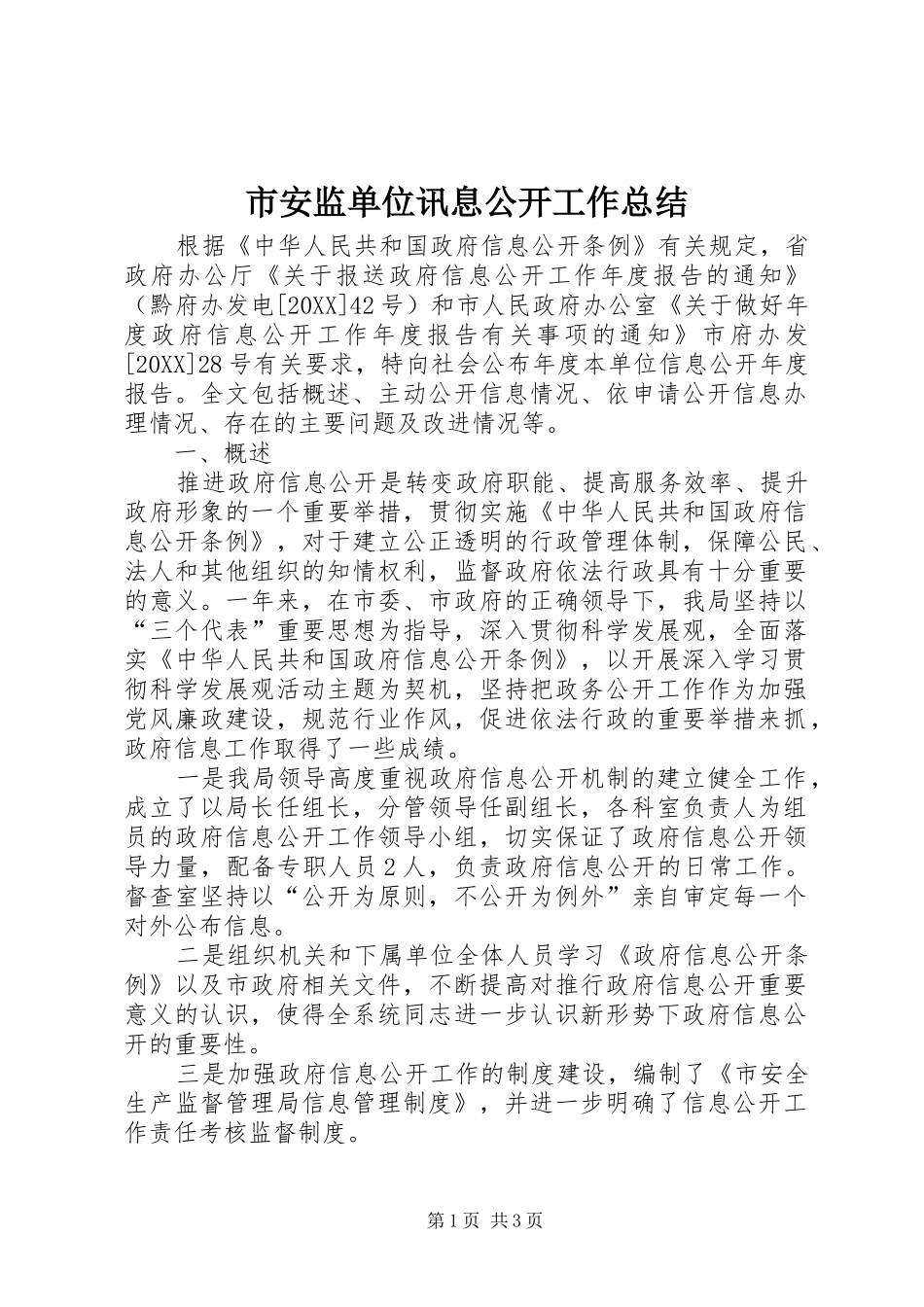 市安监单位讯息公开工作总结

根据《中华人民共和国政府信息公开条例》有关规定，省政府办公厅《关于报送政府信息公开工作年度报告的通知》（黔府办发电[20XX]42号）和市人民政府办公室《关于做好年度政府信息公开工作年度报告有关事项的通知》市府办发[20XX]28号有关要求，特向社会公布年度本单位信息公开年度报告。全文包括概述、主动公开信息情况、依申请公开信息办理情况、存在的主要问题及改进情况等。

一、概述

推进政府信息公开是转变政府职能、提高服务效率、提升政府形象的一个重要举措，贯彻实施《中华人民共和国政府信息公开条例》，对于建立公正透明的行政管理体制，保障公民、法人和其他组织的知情权利，监督政府依法行政具有十分重要的意义。一年来，在市委、市政府的正确领导下，我局坚持以“三个代表”重要思想为指导，深入贯彻科学发展观，全面落实《中华人民共和国政府信息公开条例》，以开展深入学习贯彻科学发展观活动主题为契机，坚持把政务公开工作作为加强党风廉政建设，规范行业作风，促进依法行政的重要举措来抓，政府信息工作取得了一些成绩。

一是我局领导高度重视政府信息公开机制的建立健全工作，成立了以局长任组长，分管领导任副组长，各科室负责人为组员的政府信息公开工作领导小组，切实保证了政府信息公开领导力量，配备专职人员2人，负责政府信息公开的日常工作。督查室坚持以“公开为原则，不公开为例外”亲自审定每一个对外公布信息。

二是组织机关和下属单位全体人员学习《政府信息公开条例》以及市政府相关文件，不断提高对推行政府信息公开重要意义的认识，使得全系统同志进一步认识新形势下政府信息公开的重要性。

三是加强政府信息公开工作的制度建设，编制了《市安全生产监督管理局信息管理制度》，并进一步明确了信息公开工作责任考核监督制度。

第1页 共3页